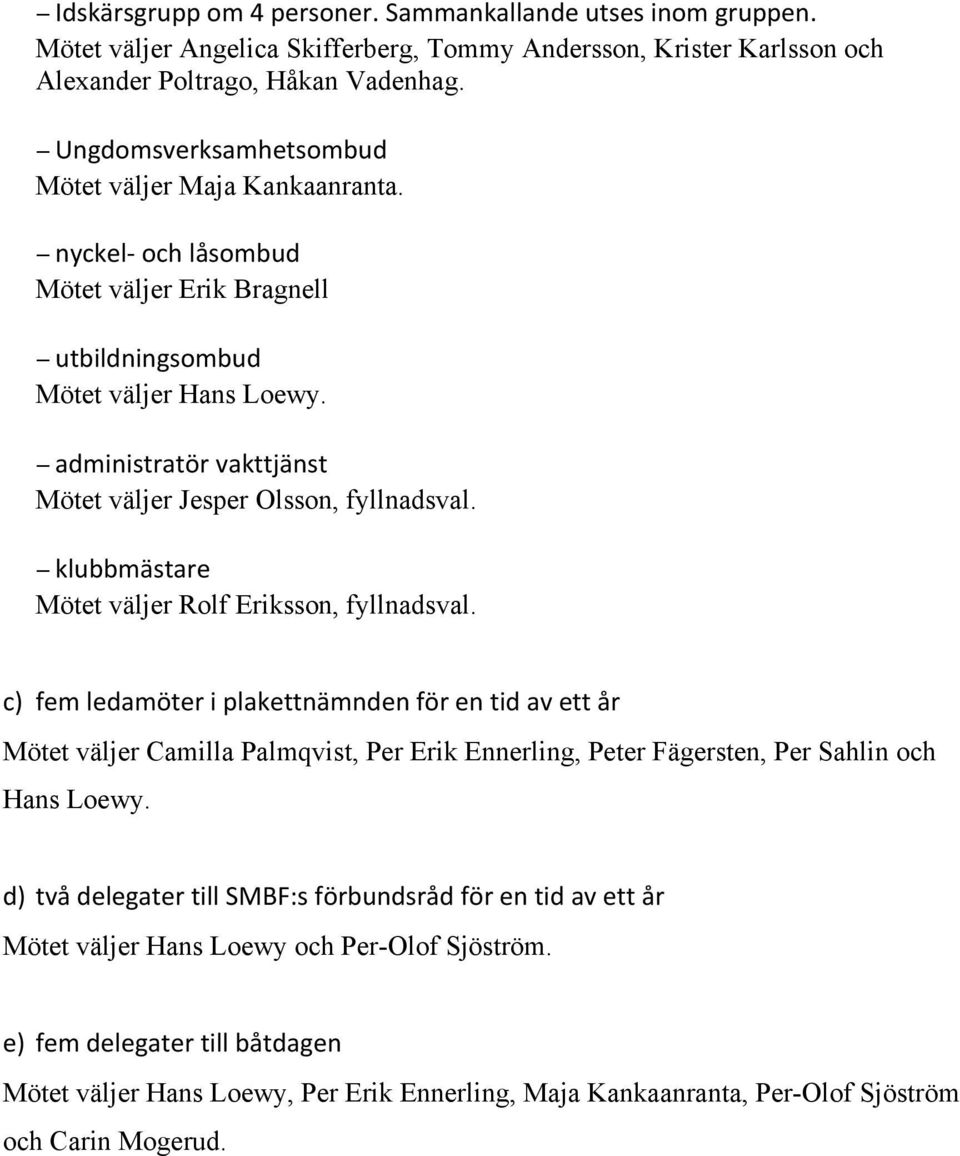 – Idskärsgrupp om 4 personer. Sammankallande utses inom gruppen.
Mötet väljer Angelica Skifferberg, Tommy Andersson, Krister Karlsson och Alexander Poltrago, Håkan Vadenhag.

– Ungdomsverksamhetsombud
Mötet väljer Maja Kankaanranta.

– nyckel- och låsombud
Mötet väljer Erik Bragnell

– utbildningsombud
Mötet väljer Hans Loewy.

– administratör vakttjänst
Mötet väljer Jesper Olsson, fyllnadsval.

– klubbmästare
Mötet väljer Rolf Eriksson, fyllnadsval.

c) fem ledamöter i plakettnämnden för en tid av ett år

Mötet väljer Camilla Palmqvist, Per Erik Ennerling, Peter Fägersten, Per Sahlin och Hans Loewy.

d) två delegater till SMBF:s förbundsråd för en tid av ett år

Mötet väljer Hans Loewy och Per-Olof Sjöström.

e) fem delegater till båtdagen

Mötet väljer Hans Loewy, Per Erik Ennerling, Maja Kankaanranta, Per-Olof Sjöström och Carin Mogerud.